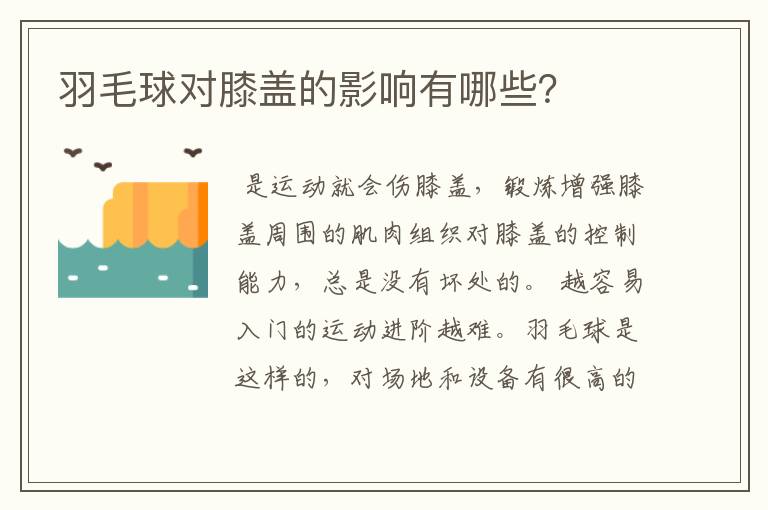 羽毛球对膝盖的影响有哪些？

是运动就会伤膝盖，锻炼增强膝盖周围的肌肉组织对膝盖的控制能力，总是没有坏处的。越容易入门的运动进阶越难。羽毛球是这样的，对场地和设备有很高的